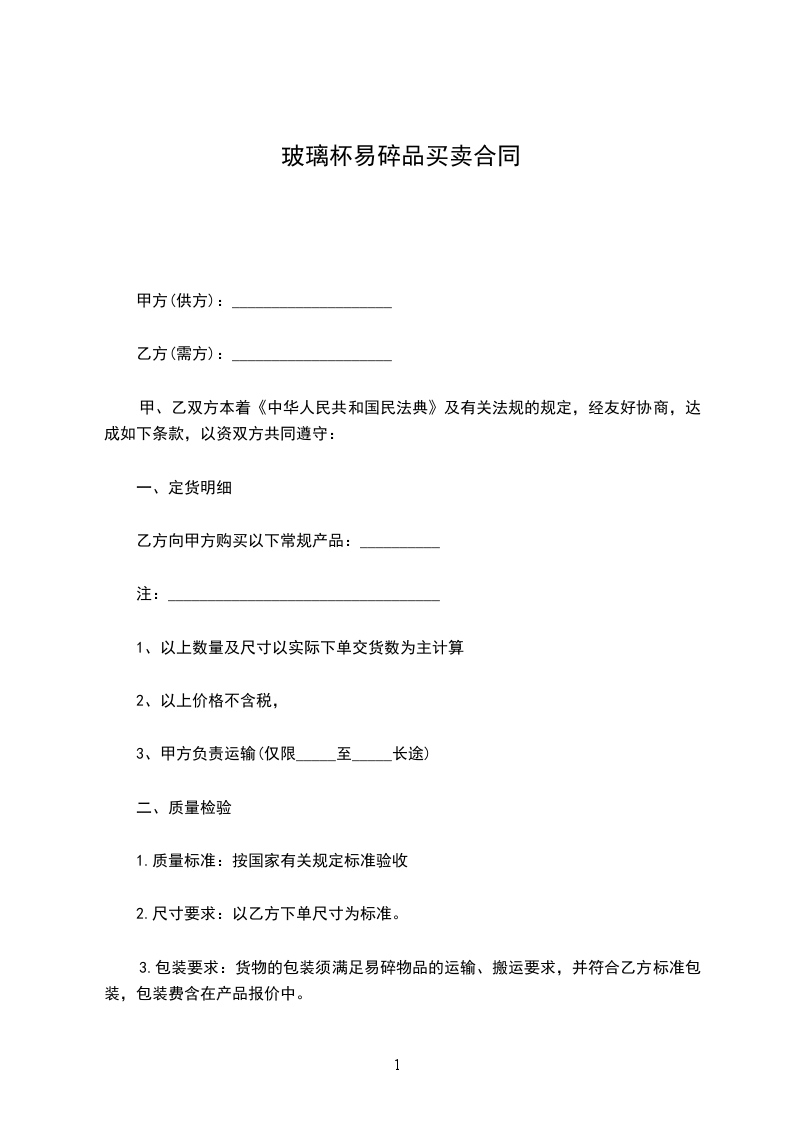 玻璃杯易碎品买卖合同

甲方(供方)：____________________

乙方(需方)：____________________

甲、乙双方本着《中华人民共和国民法典》及有关法规的规定，经友好协商，达成如下条款，以资双方共同遵守：

一、定货明细

乙方向甲方购买以下常规产品：__________

注：__________________________________

1、以上数量及尺寸以实际下单交货数为主计算

2、以上价格不含税，

3、甲方负责运输(仅限_____至_____长途)

二、质量检验

1.质量标准：按国家有关规定标准验收

2.尺寸要求：以乙方下单尺寸为标准。

3.包装要求：货物的包装须满足易碎物品的运输、搬运要求，并符合乙方标准包装，包装费含在产品报价中。

1